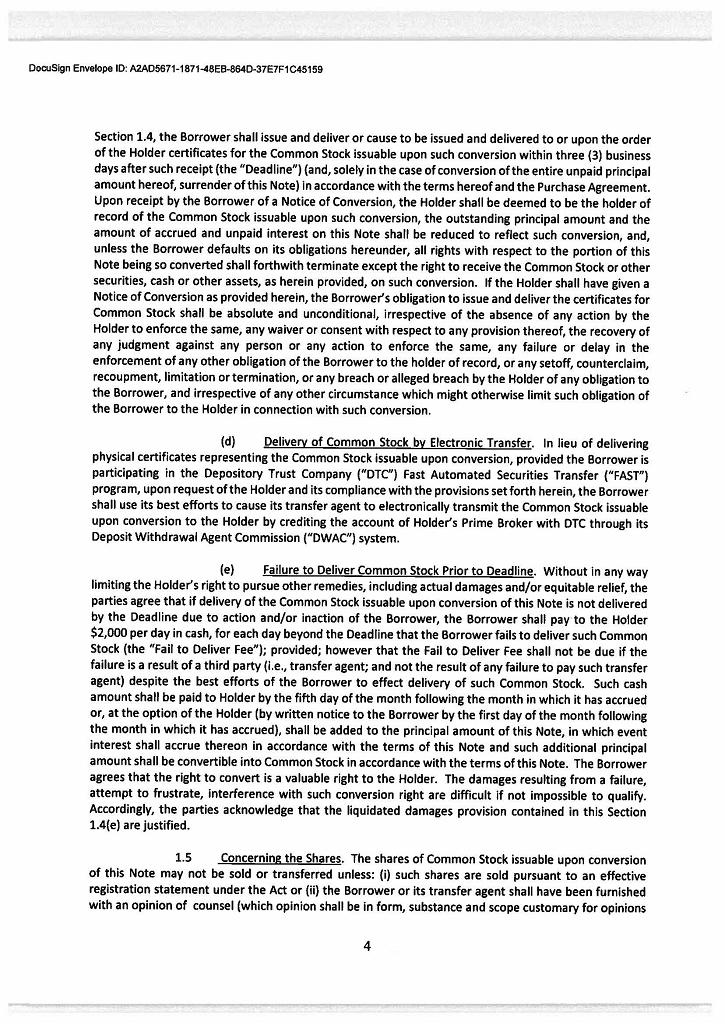 DocuSign Envelope ID: A2AD5671-1871-48EB-864D-37E7F1C45159

Section 1.4, the Borrower shall issue and deliver or cause to be issued and delivered to or upon the order of the Holder certificates for the Common Stock issuable upon such conversion within three (3) business days after such receipt (the "Deadline") (and, solely in the case of conversion of the entire unpaid principal amount hereof, surrender of this Note) in accordance with the terms hereof and the Purchase Agreement. Upon receipt by the Borrower of a Notice of Conversion, the Holder shall be deemed to be the holder of record of the Common Stock issuable upon such conversion, the outstanding principal amount and the amount of accrued and unpaid interest on this Note shall be reduced to reflect such conversion, and, unless the Borrower defaults on its obligations hereunder, all rights with respect to the portion of this Note being so converted shall forthwith terminate except the right to receive the Common Stock or other securities, cash or other assets, as herein provided, on such conversion. If the Holder shall have given a Notice of Conversion as provided herein, the Borrower's obligation to issue and deliver the certificates for Common Stock shall be absolute and unconditional, irrespective of the absence of any action by the Holder to enforce the same, any waiver or consent with respect to any provision thereof, the recovery of any judgment against any person or any action to enforce the same, any failure or delay in the enforcement of any other obligation of the Borrower to the holder of record, or any setoff, counterclaim, recoupment, limitation or termination, or any breach or alleged breach by the Holder of any obligation to the Borrower, and irrespective of any other circumstance which might otherwise limit such obligation of the Borrower to the Holder in connection with such conversion.

(d) Delivery of Common Stock by Electronic Transfer. In lieu of delivering physical certificates representing the Common Stock issuable upon conversion, provided the Borrower is participating in the Depository Trust Company ("DTC") Fast Automated Securities Transfer ("FAST") program, upon request of the Holder and its compliance with the provisions set forth herein, the Borrower shall use its best efforts to cause its transfer agent to electronically transmit the Common Stock issuable upon conversion to the Holder by crediting the account of Holder's Prime Broker with DTC through its Deposit Withdrawal Agent Commission ("DWAC") system.

(e) Failure to Deliver Common Stock Prior to Deadline. Without in any way limiting the Holder's right to pursue other remedies, including actual damages and/or equitable relief, the parties agree that if delivery of the Common Stock issuable upon conversion of this Note is not delivered by the Deadline due to action and/or inaction of the Borrower, the Borrower shall pay to the Holder $2,000 per day in cash, for each day beyond the Deadline that the Borrower fails to deliver such Common Stock (the "Fail to Deliver Fee"); provided; however that the Fail to Deliver Fee shall not be due if the failure is a result of a third party (i.e., transfer agent; and not the result of any failure to pay such transfer agent) despite the best efforts of the Borrower to effect delivery of such Common Stock. Such cash amount shall be paid to Holder by the fifth day of the month following the month in which it has accrued or, at the option of the Holder (by written notice to the Borrower by the first day of the month following the month in which it has accrued), shall be added to the principal amount of this Note, in which event interest shall accrue thereon in accordance with the terms of this Note and such additional principal amount shall be convertible into Common Stock in accordance with the terms of this Note. The Borrower agrees that the right to convert is a valuable right to the Holder. The damages resulting from a failure, attempt to frustrate, interference with such conversion right are difficult if not impossible to qualify. Accordingly, the parties acknowledge that the liquidated damages provision contained in this Section 1.4(e) are justified.

1.5 Concerning the Shares. The shares of Common Stock issuable upon conversion of this Note may not be sold or transferred unless: (i) such shares are sold pursuant to an effective registration statement under the Act or (ii) the Borrower or its transfer agent shall have been furnished with an opinion of counsel (which opinion shall be in form, substance and scope customary for opinions

4